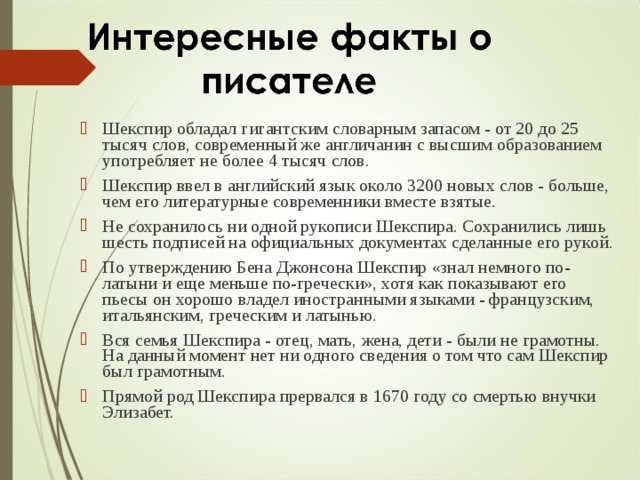 Интересные факты о писателе

Шекспир обладал гигантским словарным запасом - от 20 до 25 тысяч слов, современный же англичанин с высшим образованием употребляет не более 4 тысяч слов.

Шекспир ввел в английский язык около 3200 новых слов - больше, чем его литературные современники вместе взятые.

Не сохранилось ни одной рукописи Шекспира. Сохранились лишь шесть подписей на официальных документах сделанные его рукой.

По утверждению Бена Джонсона Шекспир «знал немного по-латыни и еще меньше по-гречески», хотя как показывают его пьесы он хорошо владел иностранными языками - французским, итальянским, греческим и латынью.

Вся семья Шекспира - отец, мать, жена, дети - были не грамотны. На данный момент нет ни одного сведения о том что сам Шекспир был грамотным.

Прямой род Шекспира прервался в 1670 году со смертью внучки Элизабет.